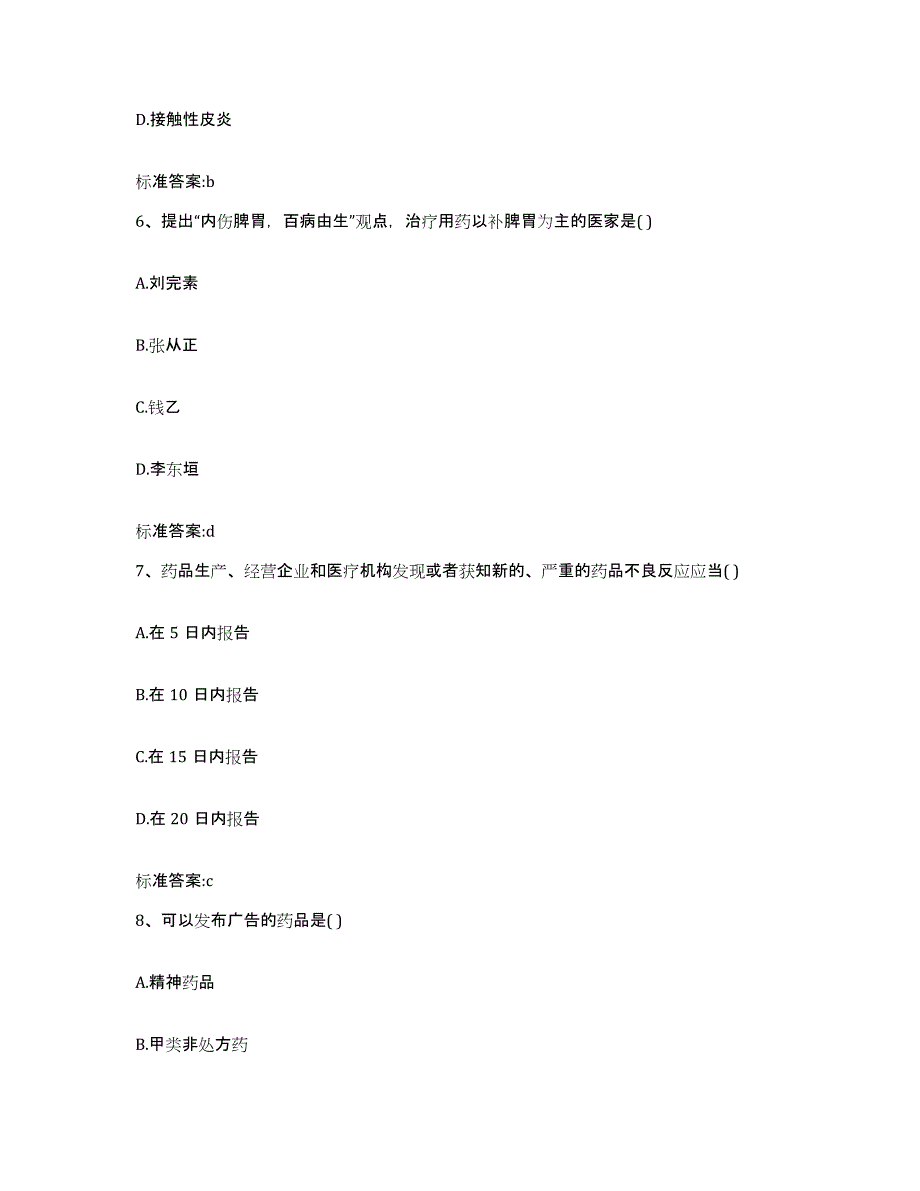 D.接触性皮炎

标准答案:b

6、提出“内伤脾胃，百病由生”观点，治疗用药以补脾胃为主的医家是( )

A.刘完素

B.张从正

C.钱乙

D.李东垣

标准答案:d

7、药品生产、经营企业和医疗机构发现或者获知新的、严重的药品不良反应应当( )

A.在 5 日内报告

B.在 10 日内报告

C.在 15 日内报告

D.在 20 日内报告

标准答案:c

8、可以发布广告的药品是( )

A.精神药品

B.甲类非处方药